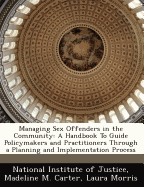 Managing Sex Offenders in the Community: A Handbook To Guide Policymakers and Practitioners Through a Planning and Implementation Process

National Institute of Justice, Madeline M. Carter, Laura Morris